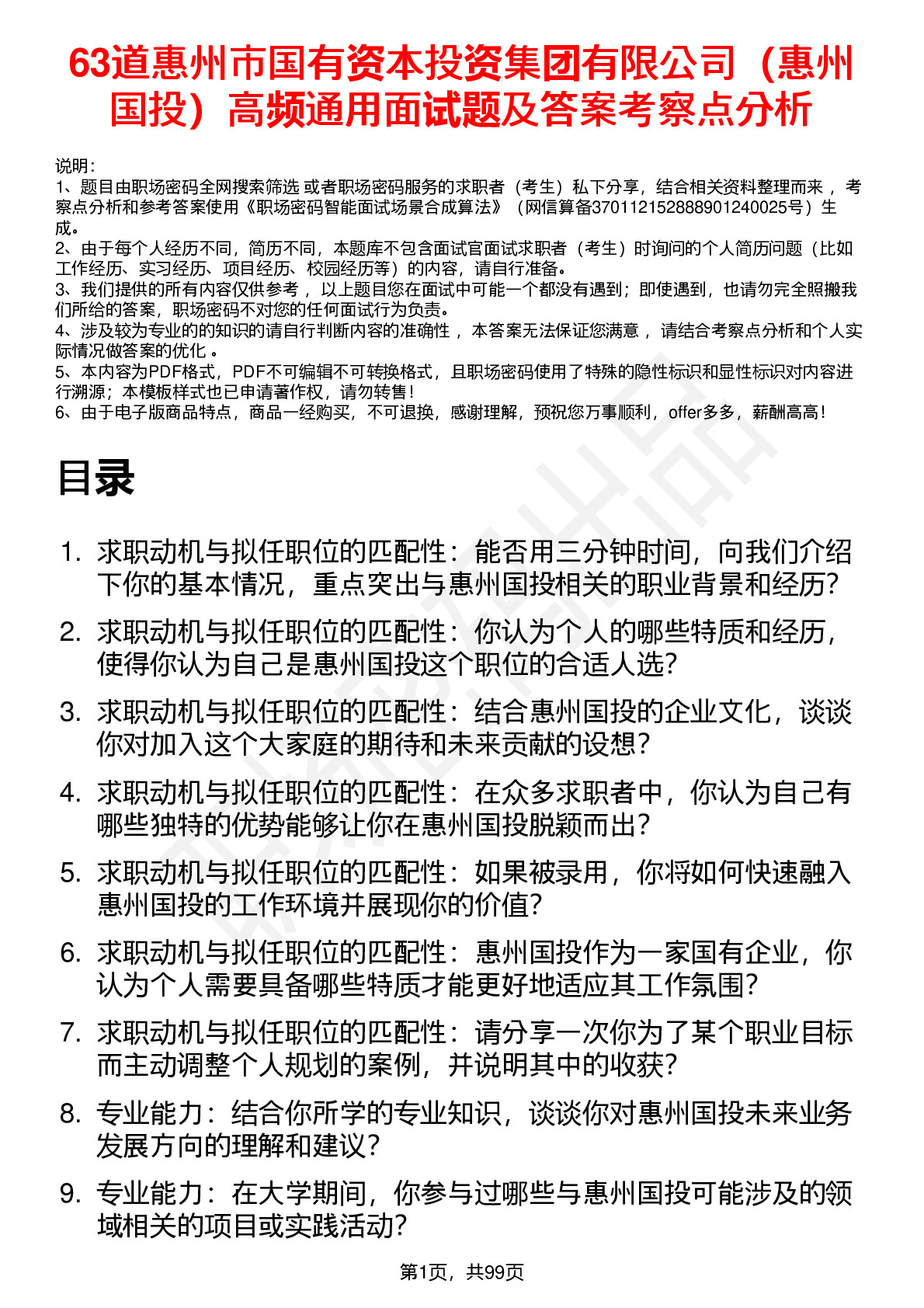 63道惠州市国有资本投资集团有限公司（惠州国投）高频通用面试题及答案考察点分析

说明：
1、题目由职场密码全网搜索筛选 或者职场密码服务的求职者（考生）私下分享，结合相关资料整理而来 ，考察点分析和参考答案使用《职场密码智能面试场景合成算法》（网信算备370112152888901240025号）生成。
2、由于每个人经历不同，简历不同，本题库不包含面试官面试求职者（考生）时询问的个人简历问题（比如工作经历、实习经历、项目经历、校园经历等）的内容，请自行准备。
3、我们提供的所有内容仅供参考 ，以上题目您在面试中可能一个都没有遇到；即使遇到，也请勿完全照搬我们所给的答案，职场密码不对您的任何面试行为负责。
4、涉及较为专业的的知识的请自行判断内容的准确性 ，本答案无法保证您满意 ，请结合考察点分析和个人实际情况做答案的优化 。
5、本内容为PDF格式，PDF不可编辑不可转换格式，且职场密码使用了特殊的隐性标识和显性标识对内容进行溯源；本模板样式也已申请著作权，请勿转售！
6、由于电子版商品特点，商品一经购买，不可退换，感谢理解，预祝您万事顺利，offer多多，薪酬高高！

目录

1. 求职动机与拟任职位的匹配性：能否用三分钟时间，向我们介绍下你的基本情况，重点突出与惠州国投相关的职业背景和经历?
2. 求职动机与拟任职位的匹配性：你认为个人的哪些特质和经历，使得你认为自己是惠州国投这个职位的合适人选?
3. 求职动机与拟任职位的匹配性：结合惠州国投的企业文化，谈谈你对加入这个大家庭的期待和未来贡献的设想?
4. 求职动机与拟任职位的匹配性：在众多求职者中，你认为自己有哪些独特的优势能够让你在惠州国投脱颖而出?
5. 求职动机与拟任职位的匹配性：如果被录用，你将如何快速融入惠州国投的工作环境并展现你的价值?
6. 求职动机与拟任职位的匹配性：惠州国投作为一家国有企业，你认为个人需要具备哪些特质才能更好地适应其工作氛围?
7. 求职动机与拟任职位的匹配性：请分享一次你为了某个职业目标而主动调整个人规划的案例，并说明其中的收获?
8. 专业能力：结合你所学的专业知识，谈谈你对惠州国投未来业务发展方向的理解和建议?
9. 专业能力：在大学期间，你参与过哪些与惠州国投可能涉及的领域相关的项目或实践活动?

第1页，共99页